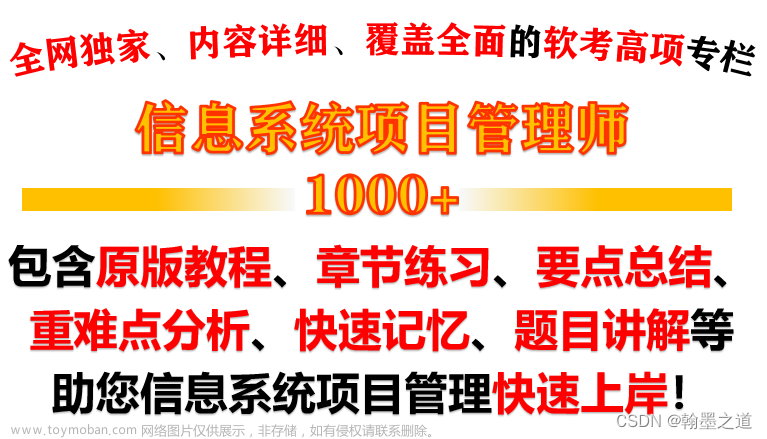 全网独家、内容详细、覆盖全面的软考高项专栏

信息系统项目管理师

1000+

包含原版教程、章节练习、要点总结、重难点分析、快速记忆、题目讲解等

助您信息系统项目管理快速上岸！

www.toymoban.com 网络图片仅供展示，非存储，如有侵权请联系删除。

CSDN @翰墨之道